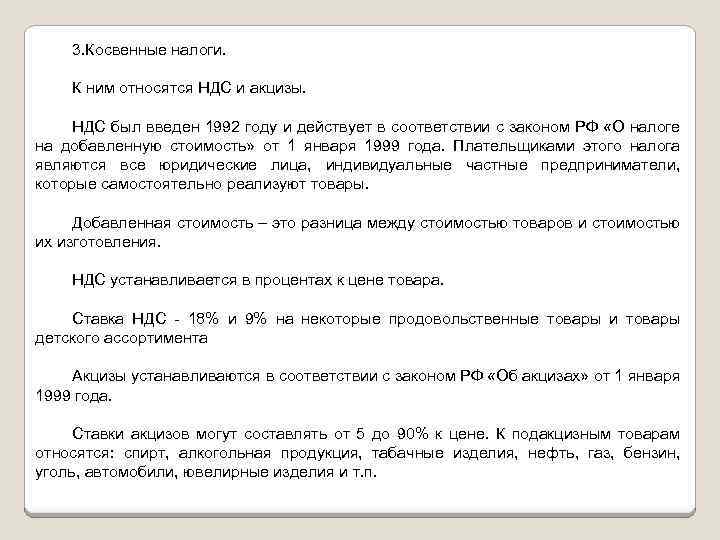 3.Косвенные налоги.

К ним относятся НДС и акцизы.

НДС был введен 1992 году и действует в соответствии с законом РФ «О налоге на добавленную стоимость» от 1 января 1999 года. Плательщиками этого налога являются все юридические лица, индивидуальные частные предприниматели, которые самостоятельно реализуют товары.

Добавленная стоимость – это разница между стоимостью товаров и стоимостью их изготовления.

НДС устанавливается в процентах к цене товара.

Ставка НДС - 18% и 9% на некоторые продовольственные товары и товары детского ассортимента

Акцизы устанавливаются в соответствии с законом РФ «Об акцизах» от 1 января 1999 года.

Ставки акцизов могут составлять от 5 до 90% к цене. К подакцизным товарам относятся: спирт, алкогольная продукция, табачные изделия, нефть, газ, бензин, уголь, автомобили, ювелирные изделия и т.п.